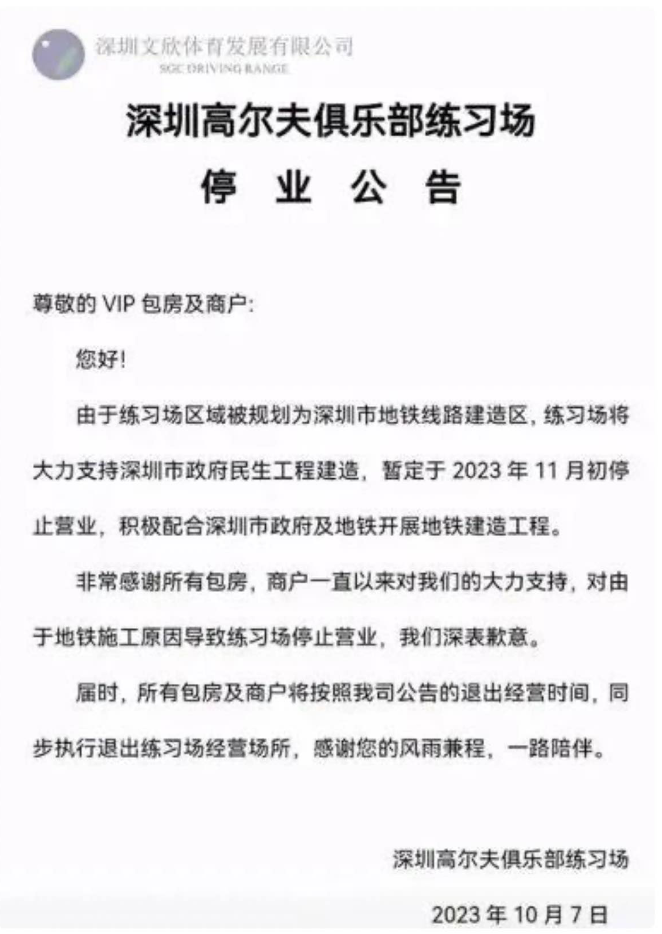 深圳文欣体育发展有限公司
SGC DRIVING RANGE

深圳高尔夫俱乐部练习场
停 业 公 告

尊敬的 VIP 包房及商户:

您好!

由于练习场区域被规划为深圳市地铁线路建造区，练习场将大力支持深圳市政府民生工程建造，暂定于 2023 年 11 月初停止营业，积极配合深圳市政府及地铁开展地铁建造工程。

非常感谢所有包房，商户一直以来对我们的大力支持，对由于地铁施工原因导致练习场停止营业，我们深表歉意。

届时，所有包房及商户将按照我司公告的退出经营时间，同步执行退出练习场经营场所，感谢您的风雨兼程，一路陪伴。

深圳高尔夫俱乐部练习场

2023 年 10 月 7 日